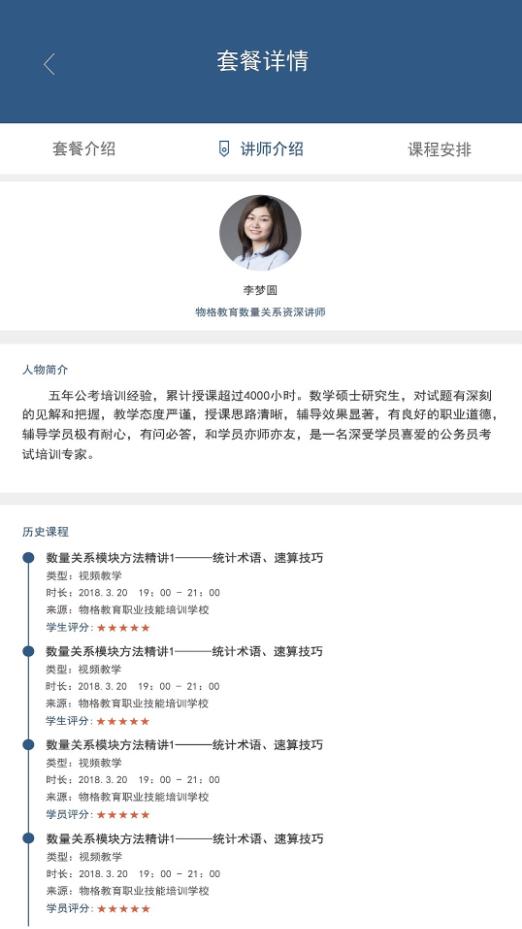 套餐详情

套餐介绍 讲师介绍 课程安排

李梦圆
物格教育数量关系资深讲师

人物简介

五年公考培训经验，累计授课超过4000小时。数学硕士研究生，对试题有深刻的见解和把握，教学态度严谨，授课思路清晰，辅导效果显著，有良好的职业道德，辅导学员极有耐心，有问必答，和学员亦师亦友，是一名深受学员喜爱的公务员考试培训专家。

历史课程

数量关系模块方法精讲1———统计术语、速算技巧
类型：视频教学
时长：2018.3.20 19：00 - 21：00
来源：物格教育职业技能培训学校
学生评分：★★★★★

数量关系模块方法精讲1———统计术语、速算技巧
类型：视频教学
时长：2018.3.20 19：00 - 21：00
来源：物格教育职业技能培训学校
学生评分：★★★★★

数量关系模块方法精讲1———统计术语、速算技巧
类型：视频教学
时长：2018.3.20 19：00 - 21：00
来源：物格教育职业技能培训学校
学员评分：★★★★★

数量关系模块方法精讲1———统计术语、速算技巧
类型：视频教学
时长：2018.3.20 19：00 - 21：00
来源：物格教育职业技能培训学校
学员评分：★★★★★